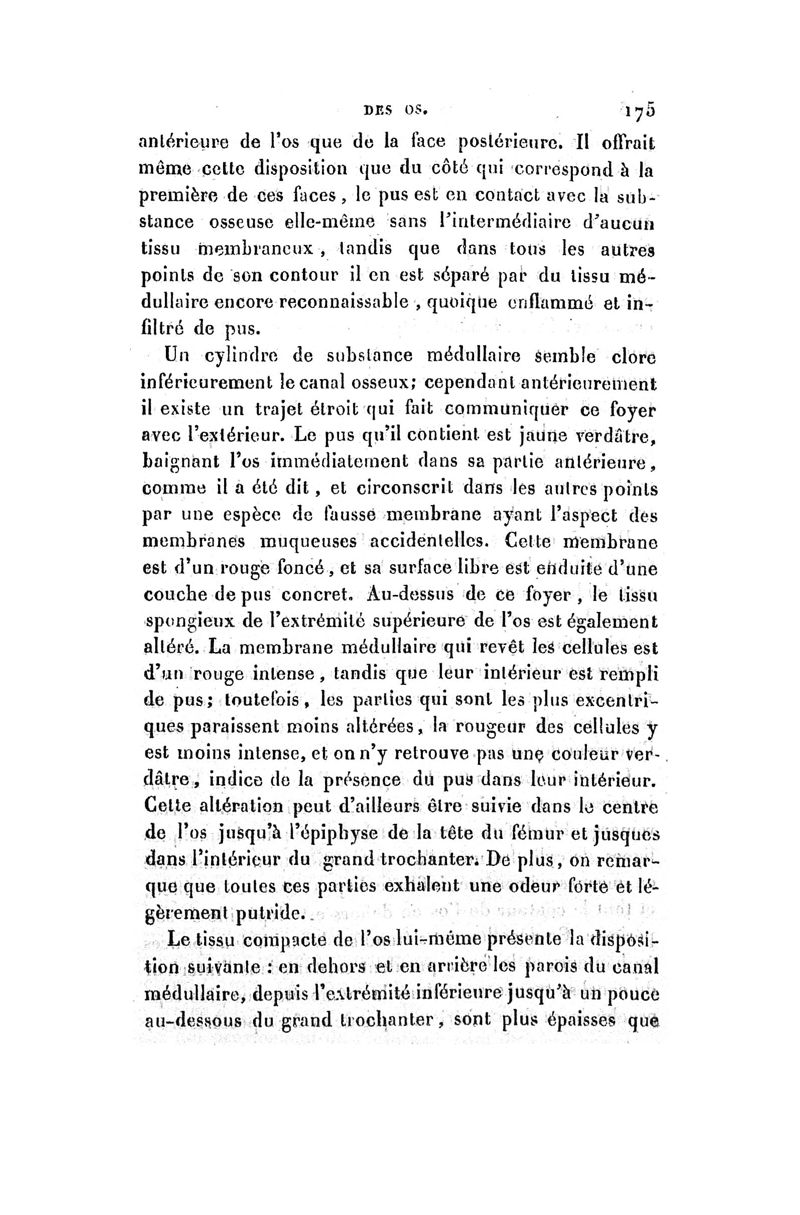 DES OS. 175

antérieure de l'os que de la face postérieure. Il offrait même cette disposition que du côté qui correspond à la première de ces faces, le pus est en contact avec la substance osseuse elle-même sans l'intermédiaire d'aucun tissu membraneux, tandis que dans tous les autres points de son contour il en est séparé par du tissu médullaire encore reconnaissable, quoique enflammé et infiltré de pus.

Un cylindre de substance médullaire semble clore inférieurement le canal osseux; cependant antérieurement il existe un trajet étroit qui fait communiquer ce foyer avec l'extérieur. Le pus qu'il contient est jaune verdâtre, baignant l'os immédiatement dans sa partie antérieure, comme il a été dit, et circonscrit dans les autres points par une espèce de fausse membrane ayant l'aspect des membranes muqueuses accidentelles. Cette membrane est d'un rouge foncé, et sa surface libre est enduite d'une couche de pus concret. Au-dessus de ce foyer, le tissu spongieux de l'extrémité supérieure de l'os est également altéré. La membrane médullaire qui revêt les cellules est d'un rouge intense, tandis que leur intérieur est rempli de pus; toutefois, les parties qui sont les plus excentriques paraissent moins altérées, la rougeur des cellules y est moins intense, et on n'y retrouve pas une couleur verdâtre, indice de la présence du pus dans leur intérieur. Cette altération peut d'ailleurs être suivie dans le centre de l'os jusqu'à l'épiphyse de la tête du fémur et jusques dans l'intérieur du grand trochanter. De plus, on remarque que toutes ces parties exhalent une odeur forte et légèrement putride.

Le tissu compacte de l'os lui-même présente la disposition suivante : en dehors et en arrière les parois du canal médullaire, depuis l'extrémité inférieure jusqu'à un pouce au-dessous du grand trochanter, sont plus épaisses que